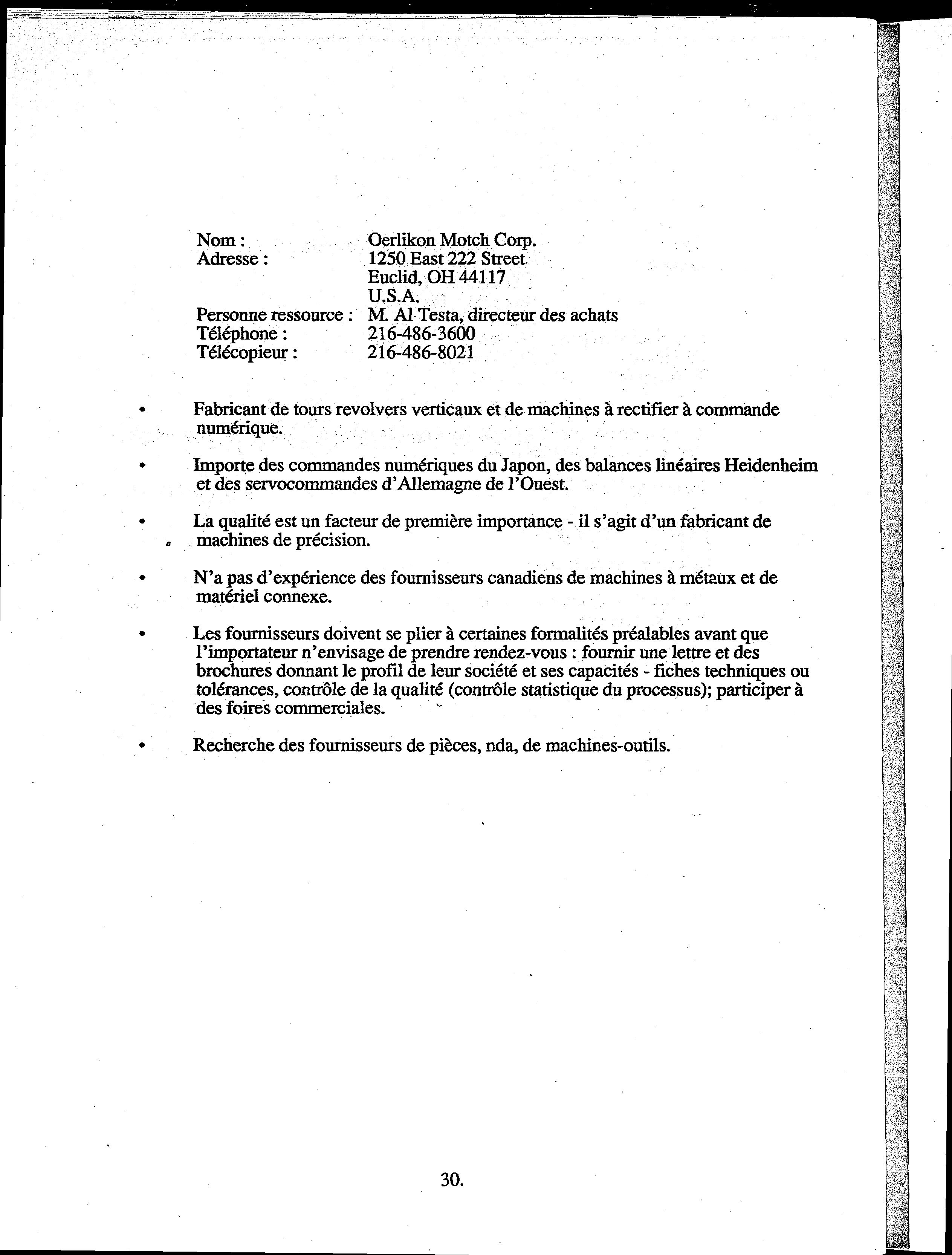 Nom : Oerlikon Motch Corp.
Adresse : 1250 East 222 Street
Euclid, OH 44117
U.S.A.
Personne ressource : M. Al Testa, directeur des achats
Téléphone : 216-486-3600
Télécopieur : 216-486-8021

• Fabricant de tours revolvers verticaux et de machines à rectifier à commande numérique.

• Importe des commandes numériques du Japon, des balances linéaires Heidenheim et des servocommandes d'Allemagne de l'Ouest.

• La qualité est un facteur de première importance - il s'agit d'un fabricant de machines de précision.

• N'a pas d'expérience des fournisseurs canadiens de machines à métaux et de matériel connexe.

• Les fournisseurs doivent se plier à certaines formalités préalables avant que l'importateur n'envisage de prendre rendez-vous : fournir une lettre et des brochures donnant le profil de leur société et ses capacités - fiches techniques ou tolérances, contrôle de la qualité (contrôle statistique du processus); participer à des foires commerciales.

• Recherche des fournisseurs de pièces, nda, de machines-outils.

30.